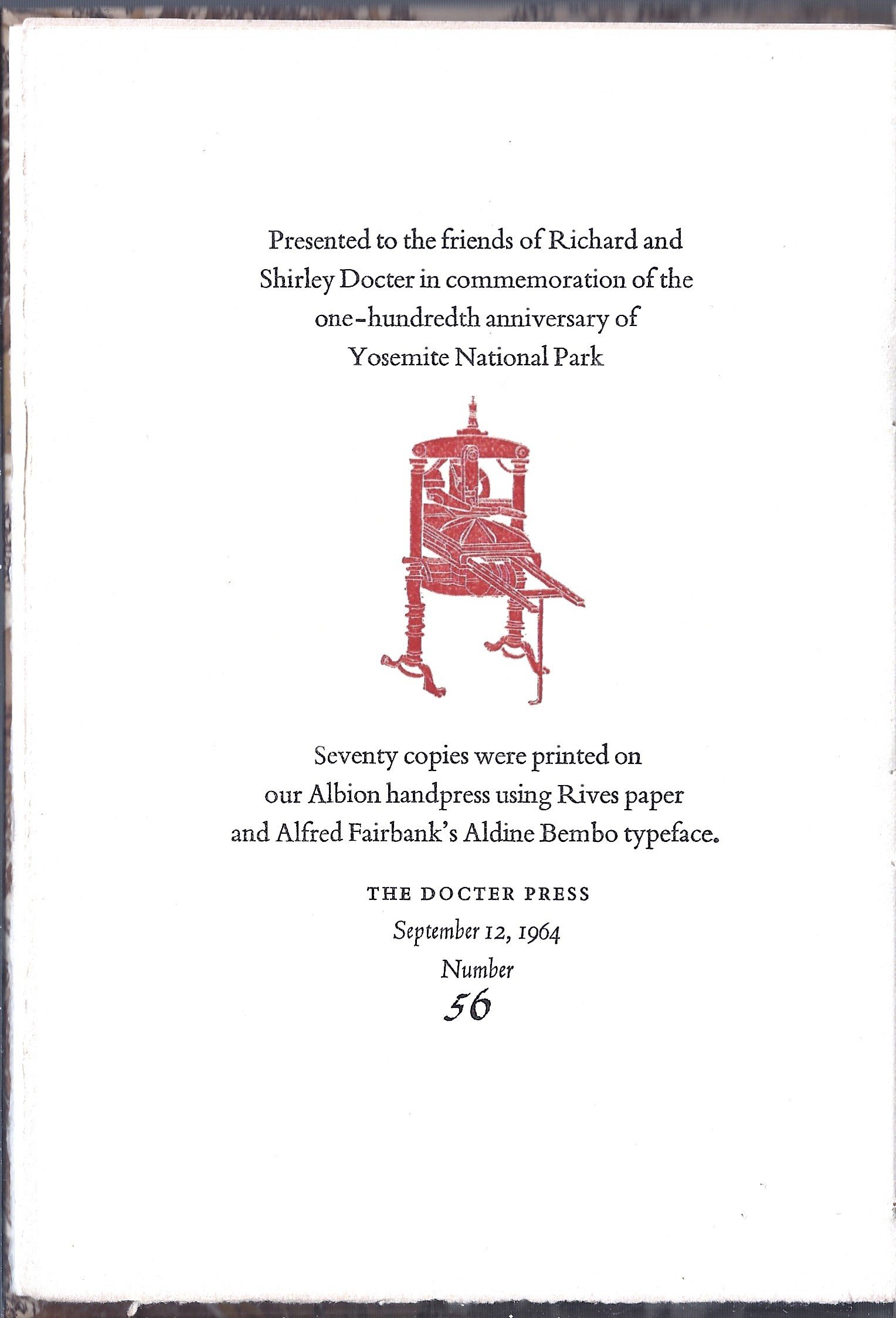 Presented to the friends of Richard and Shirley Docter in commemoration of the one-hundredth anniversary of Yosemite National Park

Seventy copies were printed on our Albion handpress using Rives paper and Alfred Fairbank's Aldine Bembo typeface.

THE DOCTER PRESS
September 12, 1964
Number
56